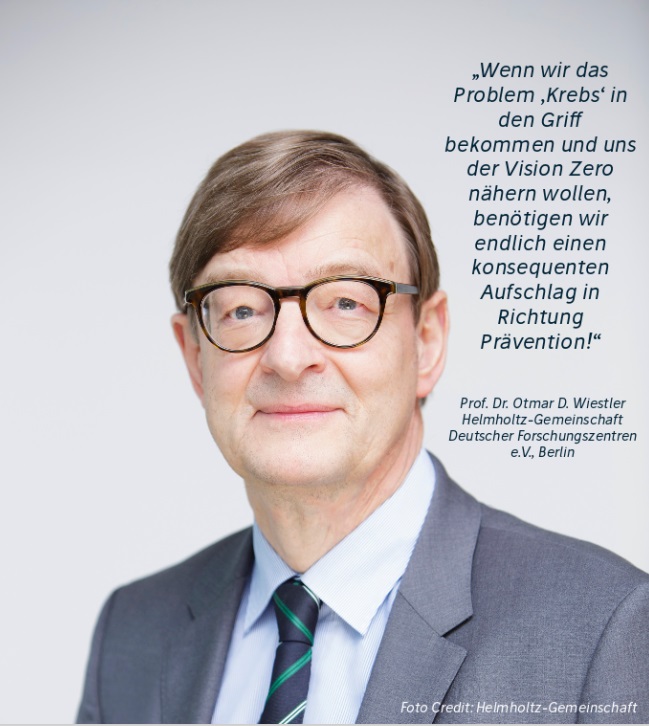 „Wenn wir das Problem ‚Krebs‘ in den Griff bekommen und uns der Vision Zero nähern wollen, benötigen wir endlich einen konsequenten Aufschlag in Richtung Prävention!“

Prof. Dr. Otmar D. Wiestler
Helmholtz-Gemeinschaft
Deutscher Forschungszentren
e.V., Berlin

Foto Credit: Helmholtz-Gemeinschaft